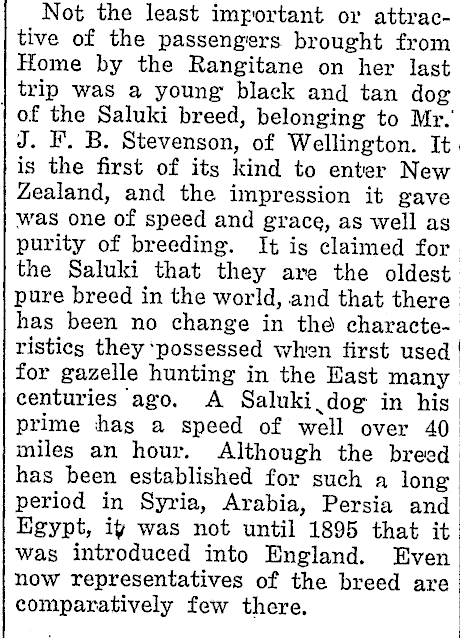 Not the least important or attractive of the passengers brought from Home by the Rangitane on her last trip was a young black and tan dog of the Saluki breed, belonging to Mr. J. F. B. Stevenson, of Wellington. It is the first of its kind to enter New Zealand, and the impression it gave was one of speed and grace, as well as purity of breeding. It is claimed for the Saluki that they are the oldest pure breed in the world, and that there has been no change in the characteristics they possessed when first used for gazelle hunting in the East many centuries ago. A Saluki dog in his prime has a speed of well over 40 miles an hour. Although the breed has been established for such a long period in Syria, Arabia, Persia and Egypt, it was not until 1895 that it was introduced into England. Even now representatives of the breed are comparatively few there.